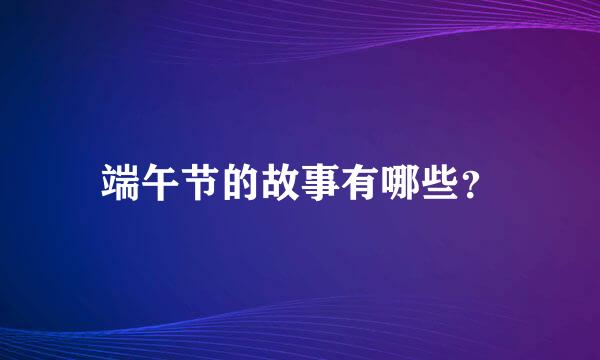 端午节的故事有哪些?